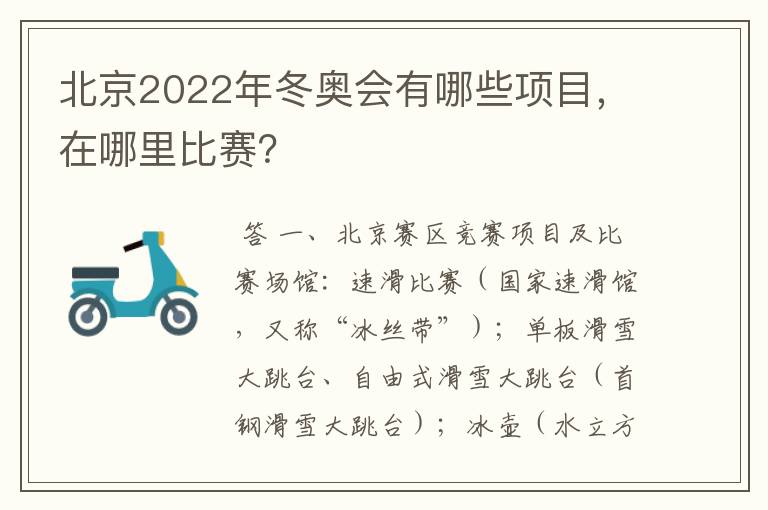 北京2022年冬奥会有哪些项目，在哪里比赛?

答 一、北京赛区竞赛项目及比赛场馆：速滑比赛（国家速滑馆，又称“冰丝带”）；单板滑雪大跳台、自由式滑雪大跳台（首钢滑雪大跳台）；冰壶（水立方